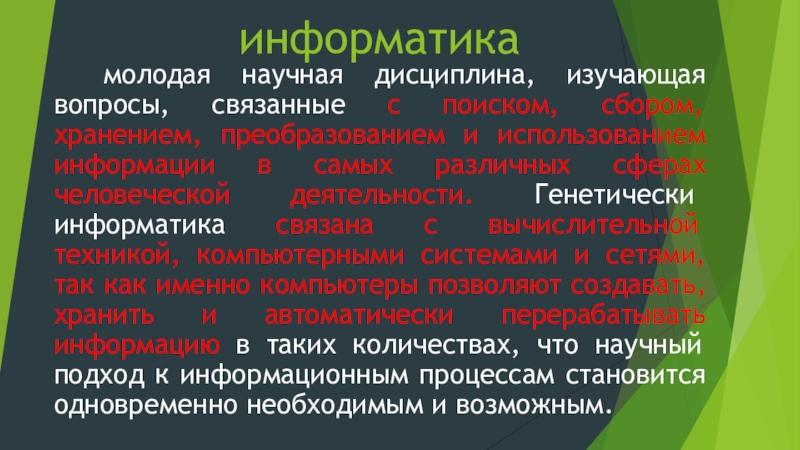 информатика

молодая научная дисциплина, изучающая вопросы, связанные с поиском, сбором, хранением, преобразованием и использованием информации в самых различных сферах человеческой деятельности. Генетически информатика связана с вычислительной техникой, компьютерными системами и сетями, так как именно компьютеры позволяют создавать, хранить и автоматически перерабатывать информацию в таких количествах, что научный подход к информационным процессам становится одновременно необходимым и возможным.